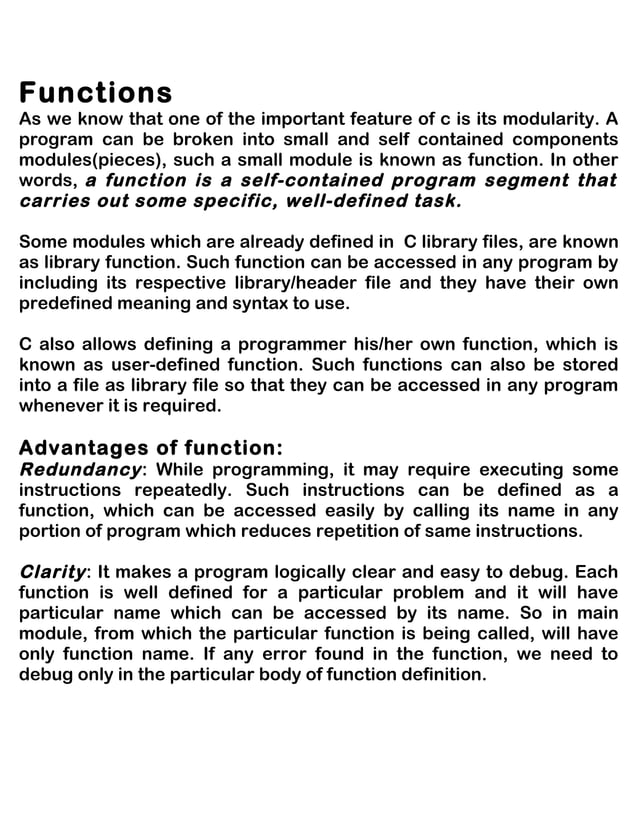 Functions
As we know that one of the important feature of c is its modularity. A program can be broken into small and self contained components modules(pieces), such a small module is known as function. In other words, a function is a self-contained program segment that carries out some specific, well-defined task.

Some modules which are already defined in C library files, are known as library function. Such function can be accessed in any program by including its respective library/header file and they have their own predefined meaning and syntax to use.

C also allows defining a programmer his/her own function, which is known as user-defined function. Such functions can also be stored into a file as library file so that they can be accessed in any program whenever it is required.

Advantages of function:
Redundancy: While programming, it may require executing some instructions repeatedly. Such instructions can be defined as a function, which can be accessed easily by calling its name in any portion of program which reduces repetition of same instructions.

Clarity: It makes a program logically clear and easy to debug. Each function is well defined for a particular problem and it will have particular name which can be accessed by its name. So in main module, from which the particular function is being called, will have only function name. If any error found in the function, we need to debug only in the particular body of function definition.